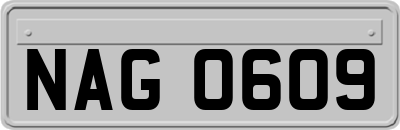 NAG 0609